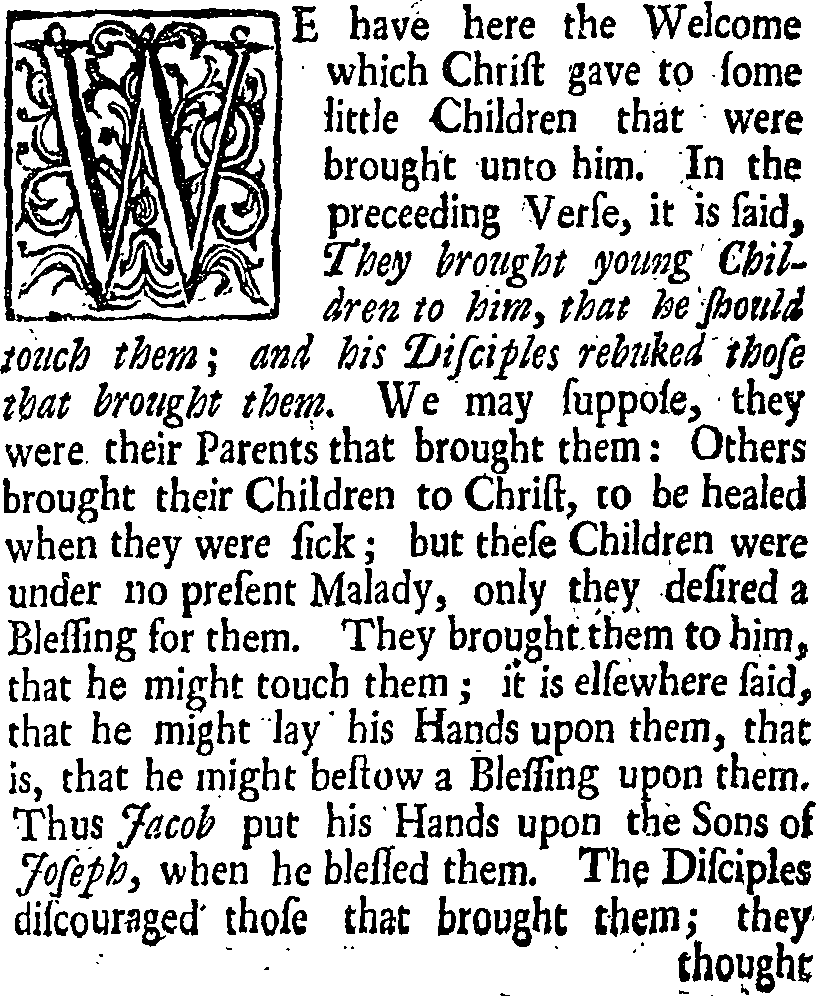 WE have here the Welcome which Chriſt gave to ſome little Children that were brought unto him. In the preceeding Verſe, it is ſaid, They brought young Children to him, that he ſhould touch them; and his Diſciples rebuked thoſe that brought them. We may ſuppoſe, they were their Parents that brought them: Others brought their Children to Chriſt, to be healed when they were ſick; but theſe Children were under no preſent Malady, only they deſired a Bleſſing for them. They brought them to him, that he might touch them; it is elſewhere ſaid, that he might lay his Hands upon them, that is, that he might beſtow a Bleſſing upon them. Thus Jacob put his Hands upon the Sons of Joſeph, when he bleſſed them. The Diſciples diſcouraged thoſe that brought them; they

thought